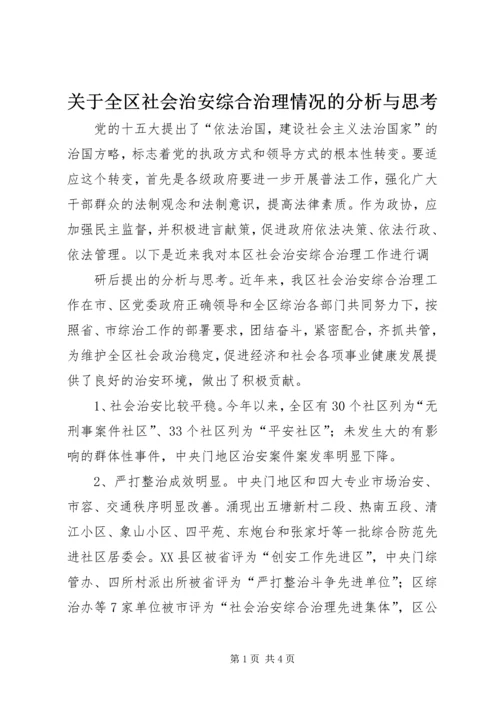 关于全区社会治安综合治理情况的分析与思考

党的十五大提出了“依法治国，建设社会主义法治国家”的治国方略，标志着党的执政方式和领导方式的根本性转变。要适应这个转变，首先是各级政府要进一步开展普法工作，强化广大干部群众的法制观念和法制意识，提高法律素质。作为政协，应加强民主监督，并积极进言献策，促进政府依法决策、依法行政、依法管理。以下是近来我对本区社会治安综合治理工作进行调

研后提出的分析与思考。近年来，我区社会治安综合治理工作在市、区党委政府正确领导和全区综治各部门共同努力下，按照省、市综治工作的部署要求，团结奋斗，紧密配合，齐抓共管，为维护全区社会政治稳定，促进经济和社会各项事业健康发展提供了良好的治安环境，做出了积极贡献。

1、社会治安比较平稳。今年以来，全区有30个社区列为“无刑事案件社区”、33个社区列为“平安社区”；未发生大的有影响的群体性事件，中央门地区治安案件案发率明显下降。

2、严打整治成效明显。中央门地区和四大专业市场治安、市容、交通秩序明显改善。涌现出五塘新村二段、热南五段、清江小区、象山小区、四平苑、东炮台和张家圩等一批综合防范先进社区居委会。XX县区被省评为“创安工作先进区”，中央门综管办、四所村派出所被省评为“严打整治斗争先进单位”；区综治办等7家单位被市评为“社会治安综合治理先进集体”，区公

第1页 共4页